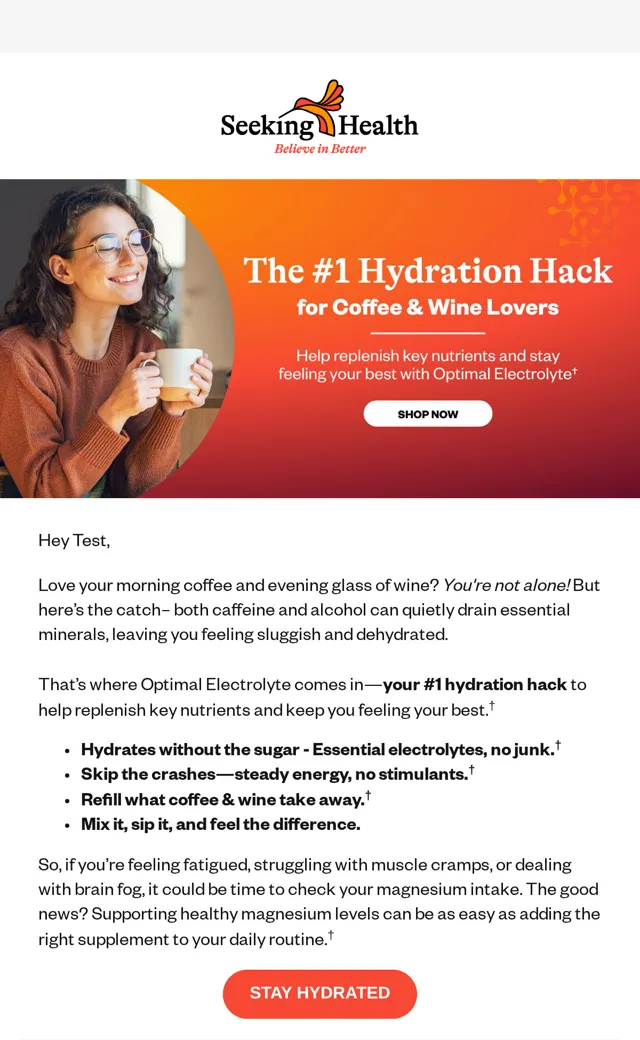 Seeking Health
Believe in Better

The #1 Hydration Hack
for Coffee & Wine Lovers

Help replenish key nutrients and stay feeling your best with Optimal Electrolyte$^{†}$

SHOP NOW

Hey Test,

Love your morning coffee and evening glass of wine? You're not alone! But here's the catch– both caffeine and alcohol can quietly drain essential minerals, leaving you feeling sluggish and dehydrated.

That's where Optimal Electrolyte comes in—your #1 hydration hack to help replenish key nutrients and keep you feeling your best.$^{†}$

• Hydrates without the sugar - Essential electrolytes, no junk.$^{†}$
• Skip the crashes—steady energy, no stimulants.$^{†}$
• Refill what coffee & wine take away.$^{†}$
• Mix it, sip it, and feel the difference.

So, if you're feeling fatigued, struggling with muscle cramps, or dealing with brain fog, it could be time to check your magnesium intake. The good news? Supporting healthy magnesium levels can be as easy as adding the right supplement to your daily routine.$^{†}$

STAY HYDRATED